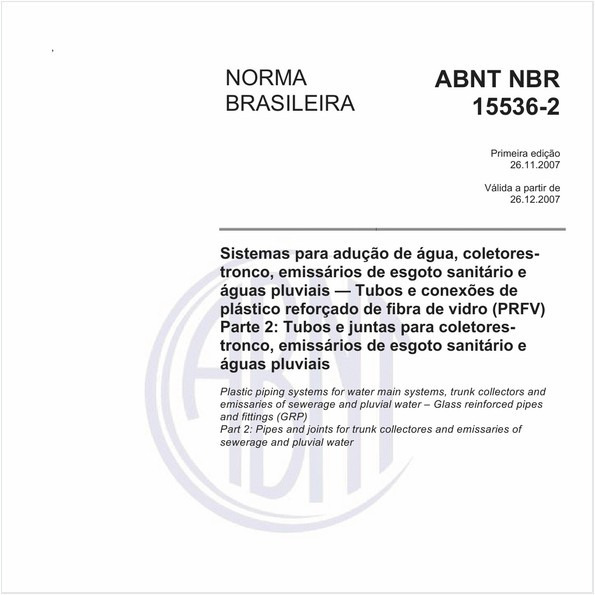 NORMA BRASILEIRA

ABNT NBR 15536-2

Primeira edição
26.11.2007

Válida a partir de
26.12.2007

Sistemas para adução de água, coletores-tronco, emissários de esgoto sanitário e águas pluviais — Tubos e conexões de plástico reforçado de fibra de vidro (PRFV)
Parte 2: Tubos e juntas para coletores-tronco, emissários de esgoto sanitário e águas pluviais

Plastic piping systems for water main systems, trunk collectors and emissaries of sewerage and pluvial water – Glass reinforced pipes and fittings (GRP)
Part 2: Pipes and joints for trunk collectores and emissaries of sewerage and pluvial water

ABNT